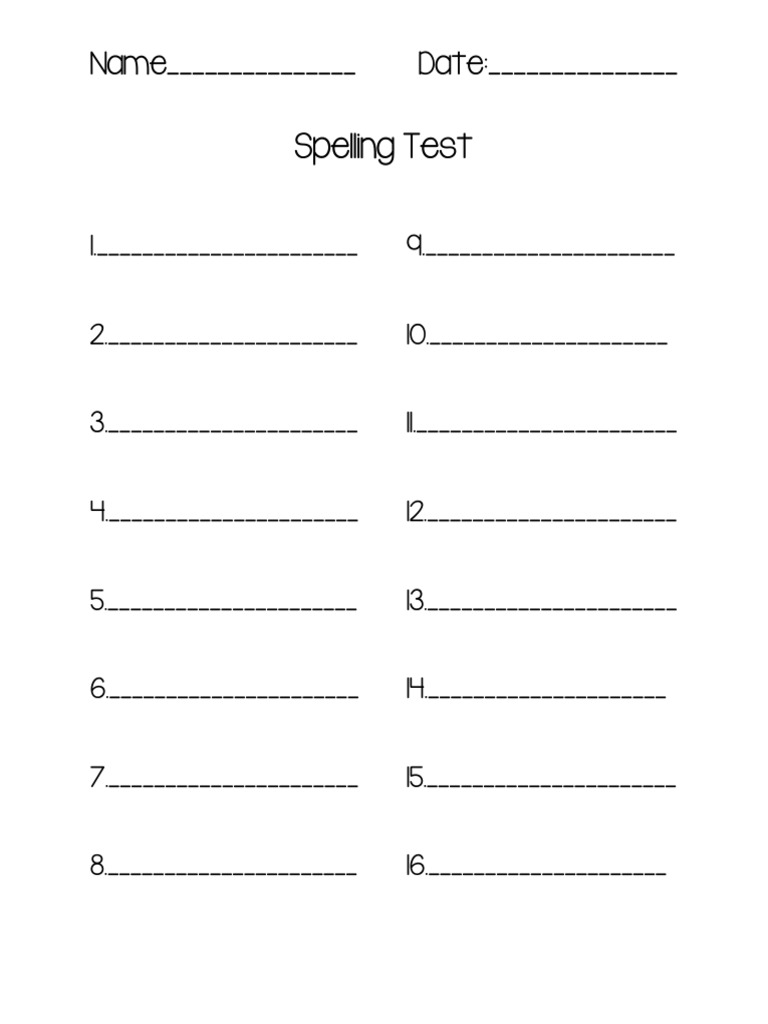 Name_______________ Date:_______________

Spelling Test

1.____________________

2.____________________

3.____________________

4.____________________

5.____________________

6.____________________

7.____________________

8.____________________

9.____________________

10.____________________

11.____________________

12.____________________

13.____________________

14.____________________

15.____________________

16.____________________